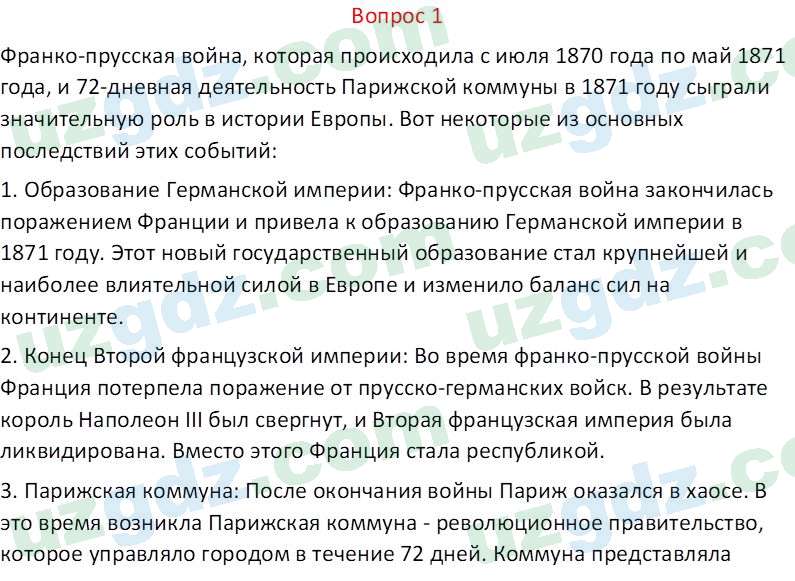 Вопрос 1

Франко-прусская война, которая происходила с июля 1870 года по май 1871 года, и 72-дневная деятельность Парижской коммуны в 1871 году сыграли значительную роль в истории Европы. Вот некоторые из основных последствий этих событий:

1. Образование Германской империи: Франко-прусская война закончилась поражением Франции и привела к образованию Германской империи в 1871 году. Этот новый государственный образование стал крупнейшей и наиболее влиятельной силой в Европе и изменило баланс сил на континенте.

2. Конец Второй французской империи: Во время франко-прусской войны Франция потерпела поражение от прусско-германских войск. В результате король Наполеон III был свергнут, и Вторая французская империя была ликвидирована. Вместо этого Франция стала республикой.

3. Парижская коммуна: После окончания войны Париж оказался в хаосе. В это время возникла Парижская коммуна - революционное правительство, которое управляло городом в течение 72 дней. Коммуна представляла

uzgdz.com